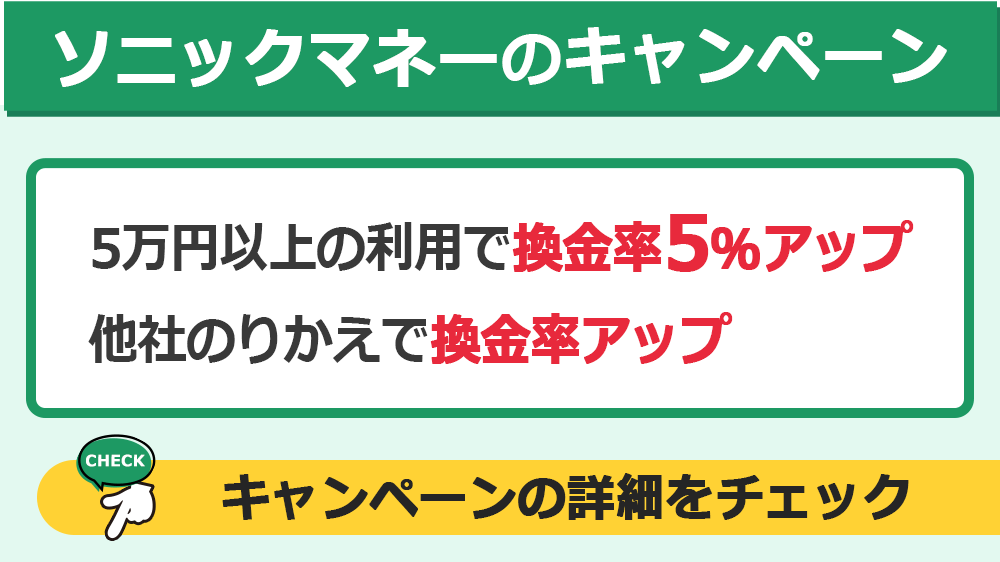 ソニックマネーのキャンペーン

5万円以上の利用で換金率5%アップ
他社のりかえで換金率アップ

CHECK
キャンペーンの詳細をチェック